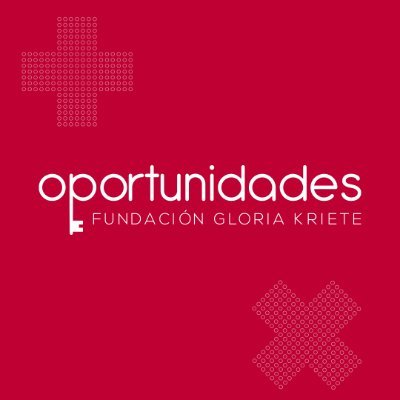 oportunidades
FUNDACIÓN GLORIA KRIETE